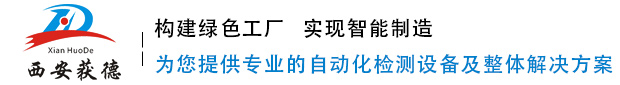 Xian HuoDe
西安获德

构建绿色工厂 实现智能制造
为您提供专业的自动化检测设备及整体解决方案